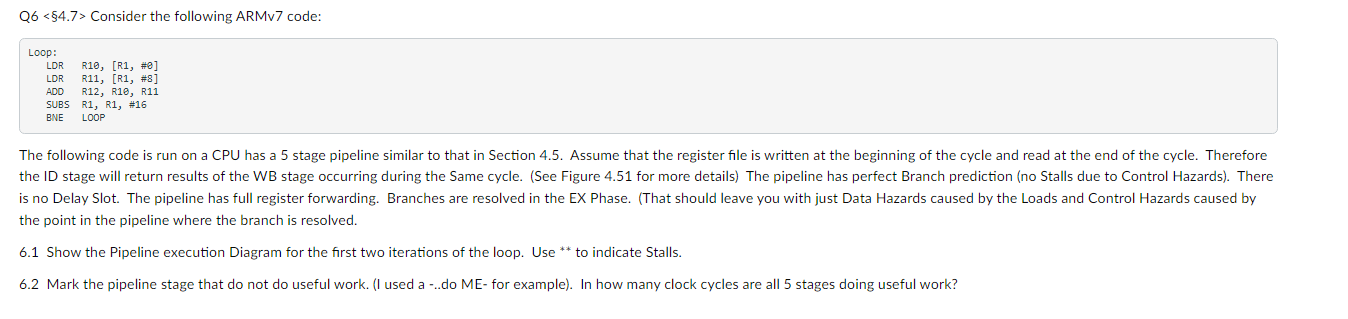 Q6 <§4.7> Consider the following ARMv7 code:

Loop:
LDR R10, [R1, #0]
LDR R11, [R1, #8]
ADD R12, R10, R11
SUBS R1, R1, #16
BNE LOOP

The following code is run on a CPU has a 5 stage pipeline similar to that in Section 4.5. Assume that the register file is written at the beginning of the cycle and read at the end of the cycle. Therefore the ID stage will return results of the WB stage occurring during the Same cycle. (See Figure 4.51 for more details) The pipeline has perfect Branch prediction (no Stalls due to Control Hazards). There is no Delay Slot. The pipeline has full register forwarding. Branches are resolved in the EX Phase. (That should leave you with just Data Hazards caused by the Loads and Control Hazards caused by the point in the pipeline where the branch is resolved.

6.1 Show the Pipeline execution Diagram for the first two iterations of the loop. Use ** to indicate Stalls.

6.2 Mark the pipeline stage that do not do useful work. (I used a -..do ME- for example). In how many clock cycles are all 5 stages doing useful work?